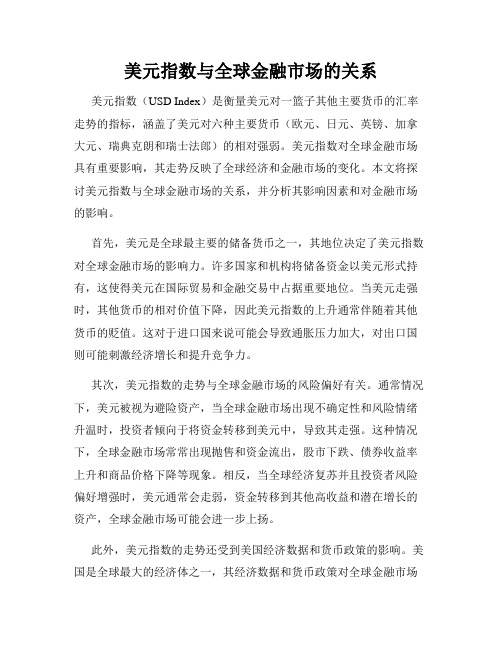 美元指数与全球金融市场的关系

美元指数（USD Index）是衡量美元对一篮子其他主要货币的汇率走势的指标，涵盖了美元对六种主要货币（欧元、日元、英镑、加拿大元、瑞典克朗和瑞士法郎）的相对强弱。美元指数对全球金融市场具有重要影响，其走势反映了全球经济和金融市场的变化。本文将探讨美元指数与全球金融市场的关系，并分析其影响因素和对金融市场的影响。

首先，美元是全球最主要的储备货币之一，其地位决定了美元指数对全球金融市场的影响力。许多国家和机构将储备资金以美元形式持有，这使得美元在国际贸易和金融交易中占据重要地位。当美元走强时，其他货币的相对价值下降，因此美元指数的上升通常伴随着其他货币的贬值。这对于进口国来说可能会导致通胀压力加大，对出口国则可能刺激经济增长和提升竞争力。

其次，美元指数的走势与全球金融市场的风险偏好有关。通常情况下，美元被视为避险资产，当全球金融市场出现不确定性和风险情绪升温时，投资者倾向于将资金转移到美元中，导致其走强。这种情况下，全球金融市场常常出现抛售和资金流出，股市下跌、债券收益率上升和商品价格下降等现象。相反，当全球经济复苏并且投资者风险偏好增强时，美元通常会走弱，资金转移到其他高收益和潜在增长的资产，全球金融市场可能会进一步上扬。

此外，美元指数的走势还受到美国经济数据和货币政策的影响。美国是全球最大的经济体之一，其经济数据和货币政策对全球金融市场